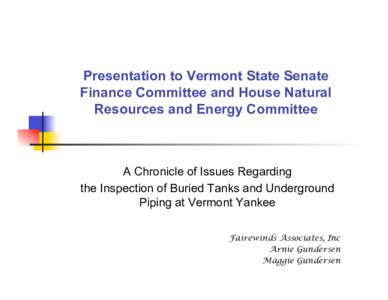 Presentation to Vermont State Senate Finance Committee and House Natural Resources and Energy Committee

A Chronicle of Issues Regarding the Inspection of Buried Tanks and Underground Piping at Vermont Yankee

Fairewinds Associates, Inc
Arnie Gundersen
Maggie Gundersen